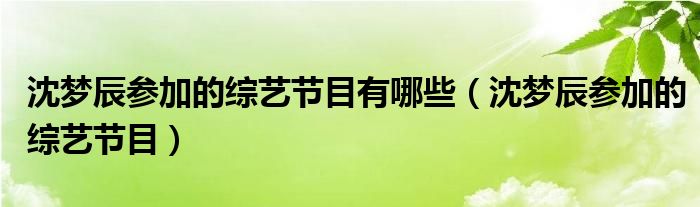 沈梦辰参加的综艺节目有哪些（沈梦辰参加的综艺节目）